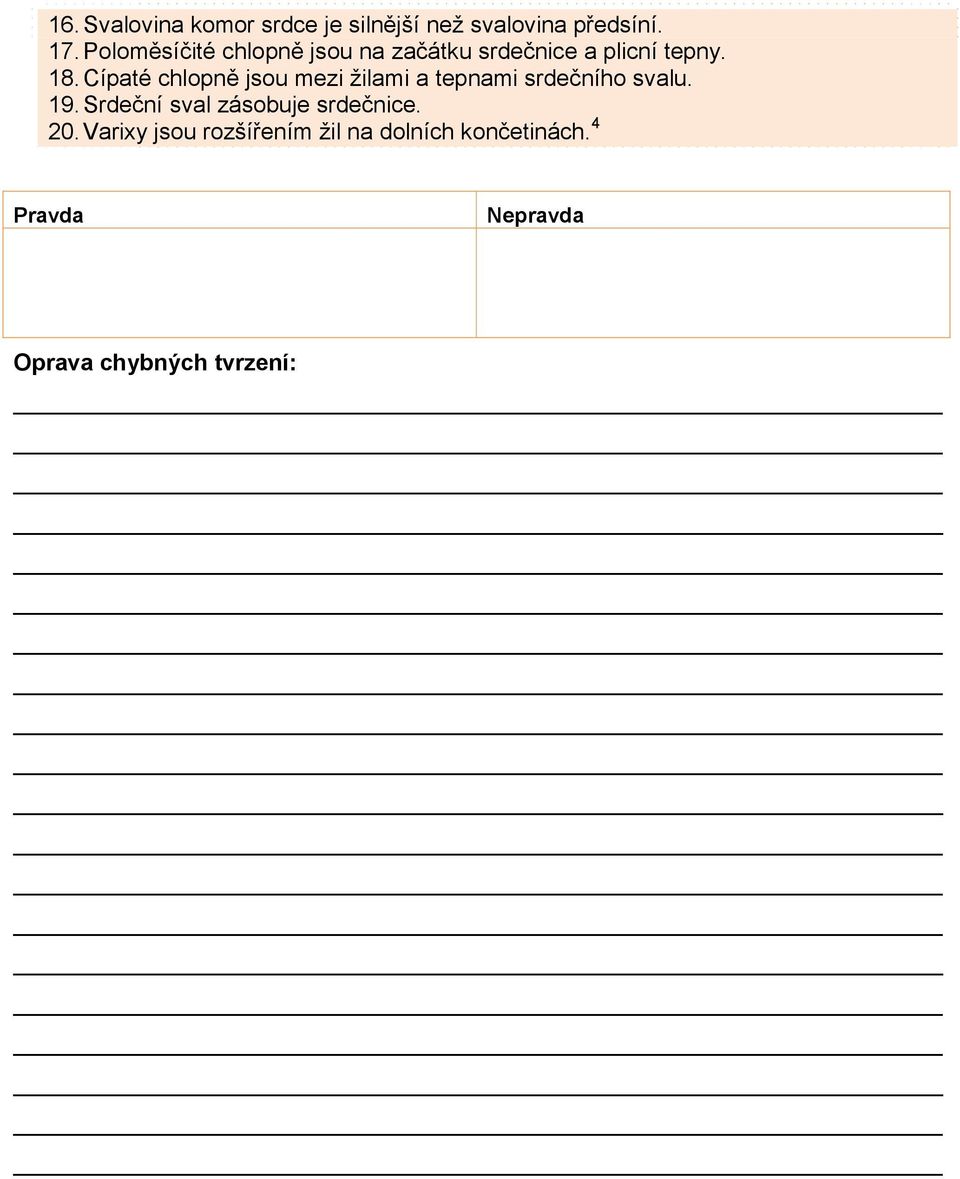 16. Svalovina komor srdce je silnější než svalovina předsíní.
17. Poloměsíčité chlopně jsou na začátku srdečnice a plicní tepny.
18. Cípaté chlopně jsou mezi žilami a tepnami srdečního svalu.
19. Srdeční sval zásobuje srdečnice.
20. Varixy jsou rozšířením žil na dolních končetinách.$^4$

| Pravda | Nepravda |
|---|---|
| | |

Oprava chybných tvrzení: